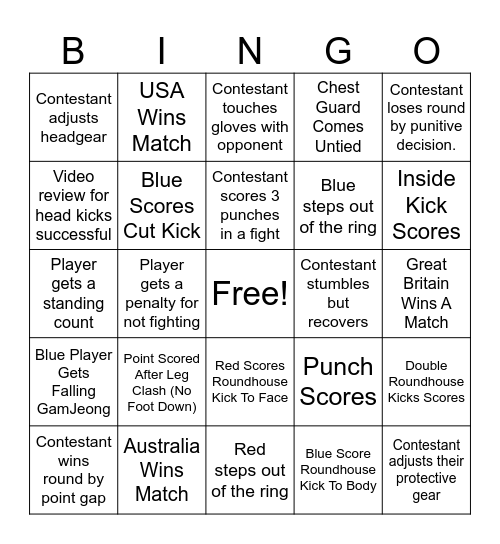 | B | I | N | G | O |
|---|---|---|---|---|
| Contestant adjusts headgear | USA Wins Match | Contestant touches gloves with opponent | Chest Guard Comes Untied | Contestant loses round by punitive decision. |
| Video review for head kicks successful | Blue Scores Cut Kick | Contestant scores 3 punches in a fight | Blue steps out of the ring | Inside Kick Scores |
| Player gets a standing count | Player gets a penalty for not fighting | Free! | Contestant stumbles but recovers | Great Britain Wins A Match |
| Blue Player Gets Falling GamJeong | Point Scored After Leg Clash (No Foot Down) | Red Scores Roundhouse Kick To Face | Punch Scores | Double Roundhouse Kicks Scores |
| Contestant wins round by point gap | Australia Wins Match | Red steps out of the ring | Blue Score Roundhouse Kick To Body | Contestant adjusts their protective gear |